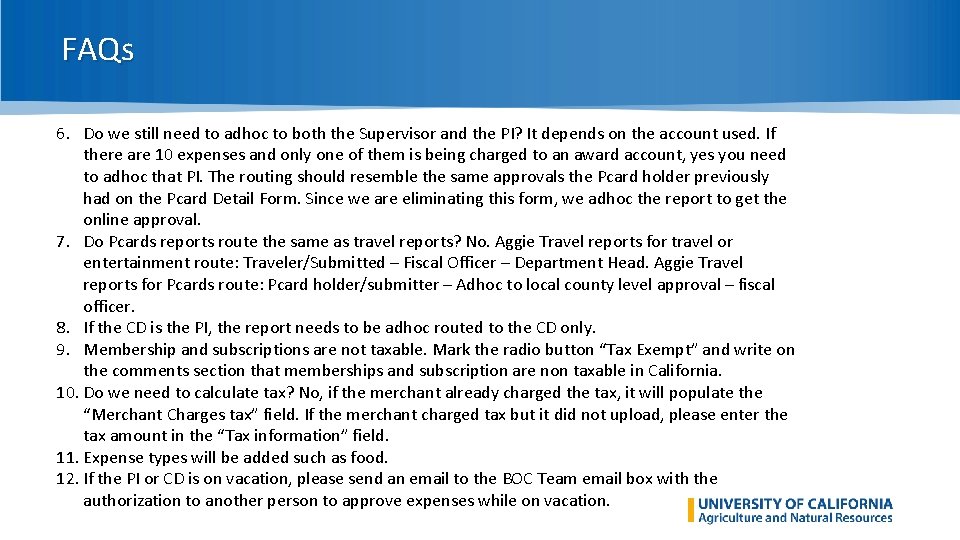 FAQs

6. Do we still need to adhoc to both the Supervisor and the PI? It depends on the account used. If there are 10 expenses and only one of them is being charged to an award account, yes you need to adhoc that PI. The routing should resemble the same approvals the Pcard holder previously had on the Pcard Detail Form. Since we are eliminating this form, we adhoc the report to get the online approval.
7. Do Pcards reports route the same as travel reports? No. Aggie Travel reports for travel or entertainment route: Traveler/Submitted – Fiscal Officer – Department Head. Aggie Travel reports for Pcards route: Pcard holder/submitter – Adhoc to local county level approval – fiscal officer.
8. If the CD is the PI, the report needs to be adhoc routed to the CD only.
9. Membership and subscriptions are not taxable. Mark the radio button "Tax Exempt" and write on the comments section that memberships and subscription are non taxable in California.
10. Do we need to calculate tax? No, if the merchant already charged the tax, it will populate the "Merchant Charges tax" field. If the merchant charged tax but it did not upload, please enter the tax amount in the "Tax information" field.
11. Expense types will be added such as food.
12. If the PI or CD is on vacation, please send an email to the BOC Team email box with the authorization to another person to approve expenses while on vacation.

UNIVERSITY OF CALIFORNIA
Agriculture and Natural Resources